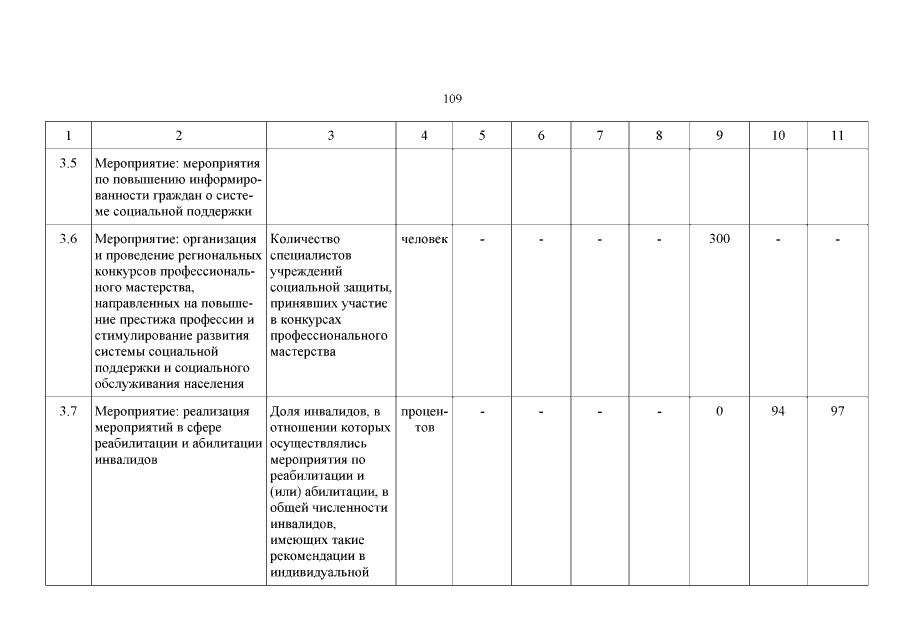 109

| 1 | 2 | 3 | 4 | 5 | 6 | 7 | 8 | 9 | 10 | 11 |
|---|---|---|---|---|---|---|---|---|---|---|
| 3.5 | Мероприятие: мероприятия по повышению информированности граждан о системе социальной поддержки | | | | | | | | | |
| 3.6 | Мероприятие: организация и проведение региональных конкурсов профессионального мастерства, направленных на повышение престижа профессии и стимулирование развития системы социальной поддержки и социального обслуживания населения | Количество специалистов учреждений социальной защиты, принявших участие в конкурсах профессионального мастерства | человек | - | - | - | - | 300 | - | - |
| 3.7 | Мероприятие: реализация мероприятий в сфере реабилитации и абилитации инвалидов | Доля инвалидов, в отношении которых осуществлялись мероприятия по реабилитации и (или) абилитации, в общей численности инвалидов, имеющих такие рекомендации в индивидуальной | процентов | - | - | - | - | 0 | 94 | 97 |